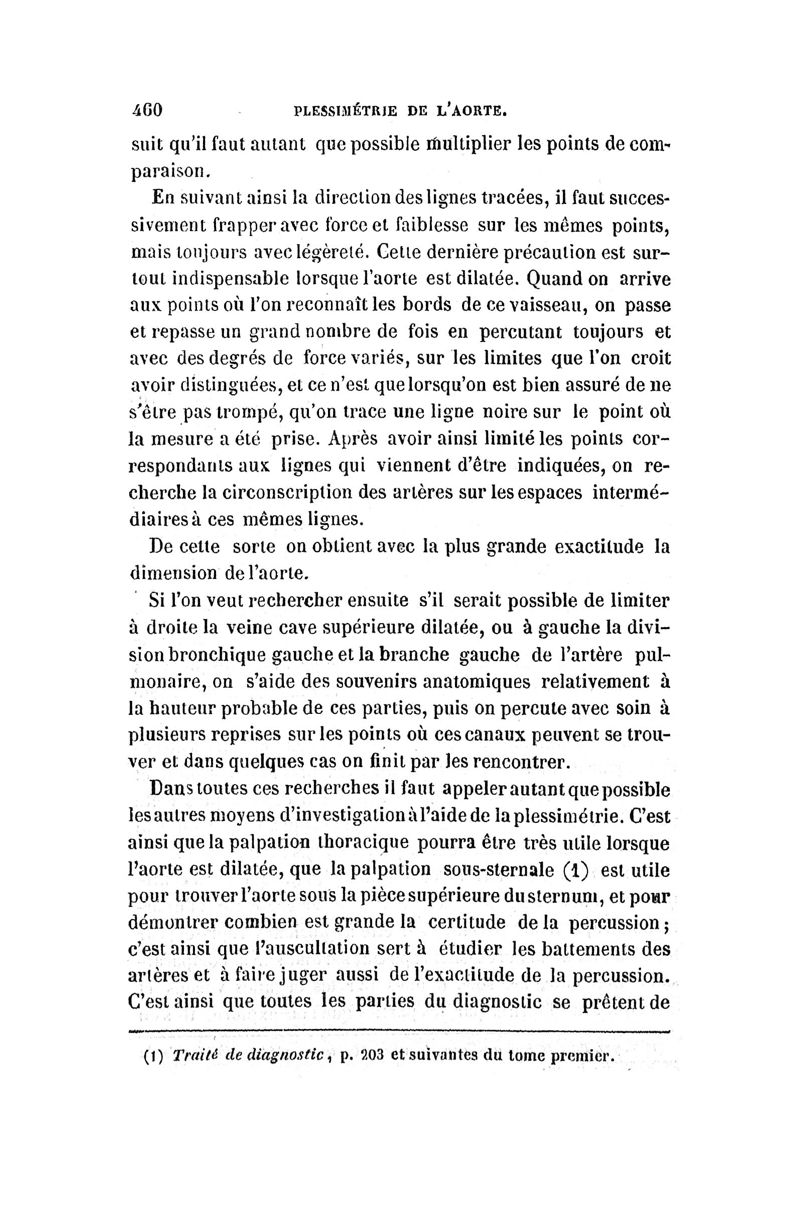 460 PLESSIMÉTRIE DE L'AORTE.

suit qu'il faut autant que possible multiplier les points de comparaison.

En suivant ainsi la direction des lignes tracées, il faut successivement frapper avec force et faiblesse sur les mêmes points, mais toujours avec légèreté. Cette dernière précaution est surtout indispensable lorsque l'aorte est dilatée. Quand on arrive aux points où l'on reconnaît les bords de ce vaisseau, on passe et repasse un grand nombre de fois en percutant toujours et avec des degrés de force variés, sur les limites que l'on croit avoir distinguées, et ce n'est que lorsqu'on est bien assuré de ne s'être pas trompé, qu'on trace une ligne noire sur le point où la mesure a été prise. Après avoir ainsi limité les points correspondants aux lignes qui viennent d'être indiquées, on recherche la circonscription des artères sur les espaces intermédiaires à ces mêmes lignes.

De cette sorte on obtient avec la plus grande exactitude la dimension de l'aorte.

Si l'on veut rechercher ensuite s'il serait possible de limiter à droite la veine cave supérieure dilatée, ou à gauche la division bronchique gauche et la branche gauche de l'artère pulmonaire, on s'aide des souvenirs anatomiques relativement à la hauteur probable de ces parties, puis on percute avec soin à plusieurs reprises sur les points où ces canaux peuvent se trouver et dans quelques cas on finit par les rencontrer.

Dans toutes ces recherches il faut appeler autant que possible les autres moyens d'investigation à l'aide de la plessimétrie. C'est ainsi que la palpation thoracique pourra être très utile lorsque l'aorte est dilatée, que la palpation sous-sternale (1) est utile pour trouver l'aorte sous la pièce supérieure du sternum, et pour démontrer combien est grande la certitude de la percussion; c'est ainsi que l'auscultation sert à étudier les battements des artères et à faire juger aussi de l'exactitude de la percussion. C'est ainsi que toutes les parties du diagnostic se prêtent de

(1) Traité de diagnostic, p. 203 et suivantes du tome premier.